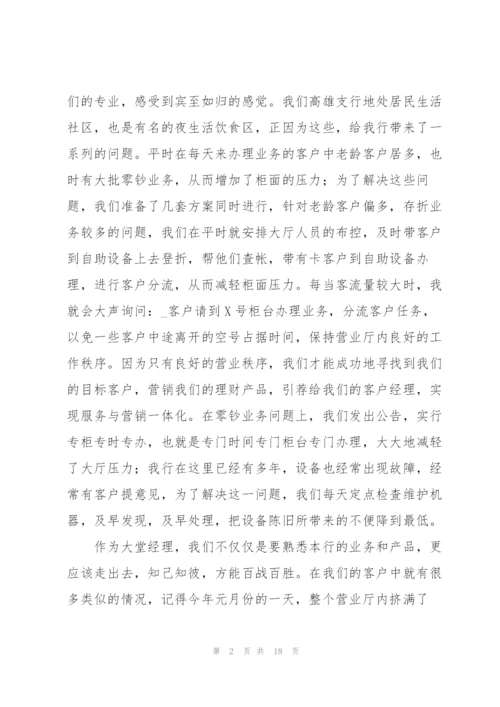 们的专业，感受到宾至如归的感觉。我们高雄支行地处居民生活社区，也是有名的夜生活饮食区，正因为这些，给我行带来了一系列的问题。平时在每天来办理业务的客户中老龄客户居多，也时有大批零钞业务，从而增加了柜面的压力；为了解决这些问题，我们准备了几套方案同时进行，针对老龄客户偏多，存折业务较多的问题，我们在平时就安排大厅人员的布控，及时带客户到自助设备上去登折，帮他们查帐，带有卡客户到自助设备办理，进行客户分流，从而减轻柜面压力。每当客流量较大时，我就会大声询问：_客户请到X号柜台办理业务，分流客户任务，以免一些客户中途离开的空号占据时间，保持营业厅内良好的工作秩序。因为只有良好的营业秩序，我们才能成功地寻找到我们的目标客户，营销我们的理财产品，引荐给我们的客户经理，实现服务与营销一体化。在零钞业务问题上，我们发出公告，实行专柜专时专办，也就是专门时间专门柜台专门办理，大大地减轻了大厅压力；我行在这里已经有多年，设备也经常出现故障，经常有客户提意见，为了解决这一问题，我们每天定点检查维护机器，及早发现，及早处理，把设备陈旧所带来的不便降到最低。

作为大堂经理，我们不仅仅是要熟悉本行的业务和产品，更应该走出去，知己知彼，方能百战百胜。在我们的客户中就有很多类似的情况，记得今年元月份的一天，整个营业厅内挤满了

第 2 页 共 18 页